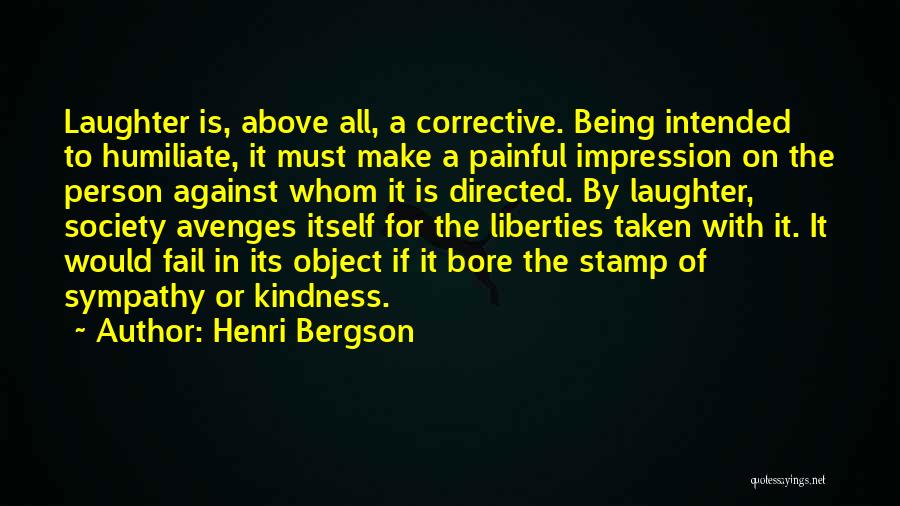 Laughter is, above all, a corrective. Being intended to humiliate, it must make a painful impression on the person against whom it is directed. By laughter, society avenges itself for the liberties taken with it. It would fail in its object if it bore the stamp of sympathy or kindness.

~ Author: Henri Bergson

quotessayings.net